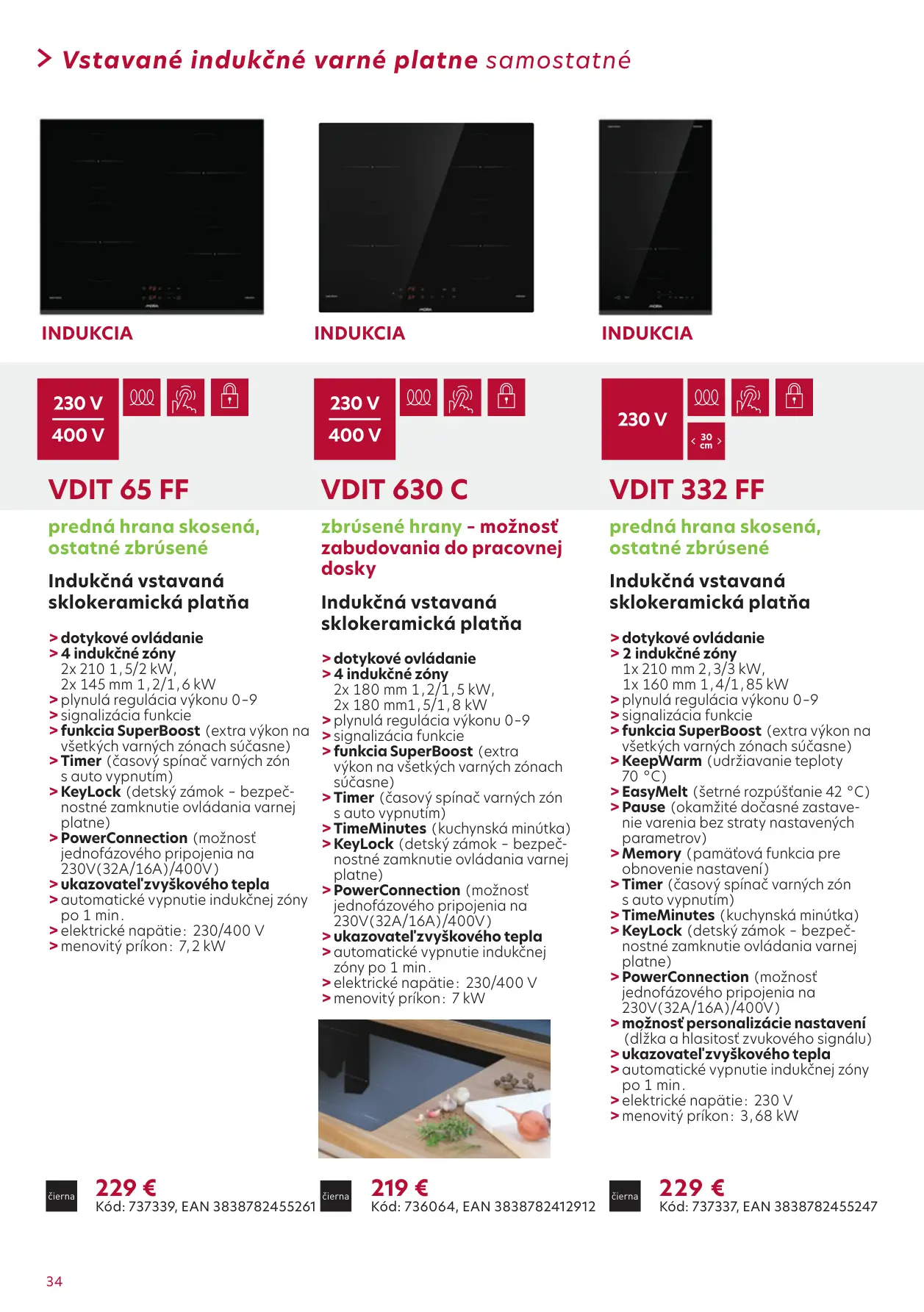 > Vstavané indukčné varné platne samostatné

INDUKCIA

230 V
400 V

VDIT 65 FF

predná hrana skosená, ostatné zbrúsené

Indukčná vstavaná sklokeramická platňa

> dotykové ovládanie
> 4 indukčné zóny
2x 210 1,5/2 kW,
2x 145 mm 1,2/1,6 kW
> plynulá regulácia výkonu 0-9
> signalizácia funkcie
> funkcia SuperBoost (extra výkon na všetkých varných zónach súčasne)
> Timer (časový spínač varných zón s auto vypnutím)
> KeyLock (detský zámok - bezpečnostné zamknutie ovládania varnej platne)
> PowerConnection (možnosť jednofázového pripojenia na 230V(32A/16A)/400V)
> ukazovateľ zvyškového tepla
> automatické vypnutie indukčnej zóny po 1 min.
> elektrické napätie: 230/400 V
> menovitý príkon: 7,2 kW

čierna
229 €
Kód: 737339, EAN 3838782455261

INDUKCIA

230 V
400 V

VDIT 630 C

zbrúsené hrany - možnosť zabudovania do pracovnej dosky

Indukčná vstavaná sklokeramická platňa

> dotykové ovládanie
> 4 indukčné zóny
2x 180 mm 1,2/1,5 kW,
2x 180 mm1,5/1,8 kW
> plynulá regulácia výkonu 0-9
> signalizácia funkcie
> funkcia SuperBoost (extra výkon na všetkých varných zónach súčasne)
> Timer (časový spínač varných zón s auto vypnutím)
> TimeMinutes (kuchynská minútka)
> KeyLock (detský zámok - bezpečnostné zamknutie ovládania varnej platne)
> PowerConnection (možnosť jednofázového pripojenia na 230V(32A/16A)/400V)
> ukazovateľ zvyškového tepla
> automatické vypnutie indukčnej zóny po 1 min.
> elektrické napätie: 230/400 V
> menovitý príkon: 7 kW

čierna
219 €
Kód: 736064, EAN 3838782412912

INDUKCIA

230 V
30 cm

VDIT 332 FF

predná hrana skosená, ostatné zbrúsené

Indukčná vstavaná sklokeramická platňa

> dotykové ovládanie
> 2 indukčné zóny
1x 210 mm 2,3/3 kW,
1x 160 mm 1,4/1,85 kW
> plynulá regulácia výkonu 0-9
> signalizácia funkcie
> funkcia SuperBoost (extra výkon na všetkých varných zónach súčasne)
> KeepWarm (udržiavanie teploty 70 °C)
> EasyMelt (šetrné rozpúšťanie 42 °C)
> Pause (okamžité dočasné zastavenie varenia bez straty nastavených parametrov)
> Memory (pamäťová funkcia pre obnovenie nastavení)
> Timer (časový spínač varných zón s auto vypnutím)
> TimeMinutes (kuchynská minútka)
> KeyLock (detský zámok - bezpečnostné zamknutie ovládania varnej platne)
> PowerConnection (možnosť jednofázového pripojenia na 230V(32A/16A)/400V)
> možnosť personalizácie nastavení (dĺžka a hlasitosť zvukového signálu)
> ukazovateľ zvyškového tepla
> automatické vypnutie indukčnej zóny po 1 min.
> elektrické napätie: 230 V
> menovitý príkon: 3,68 kW

čierna
229 €
Kód: 737337, EAN 3838782455247

34